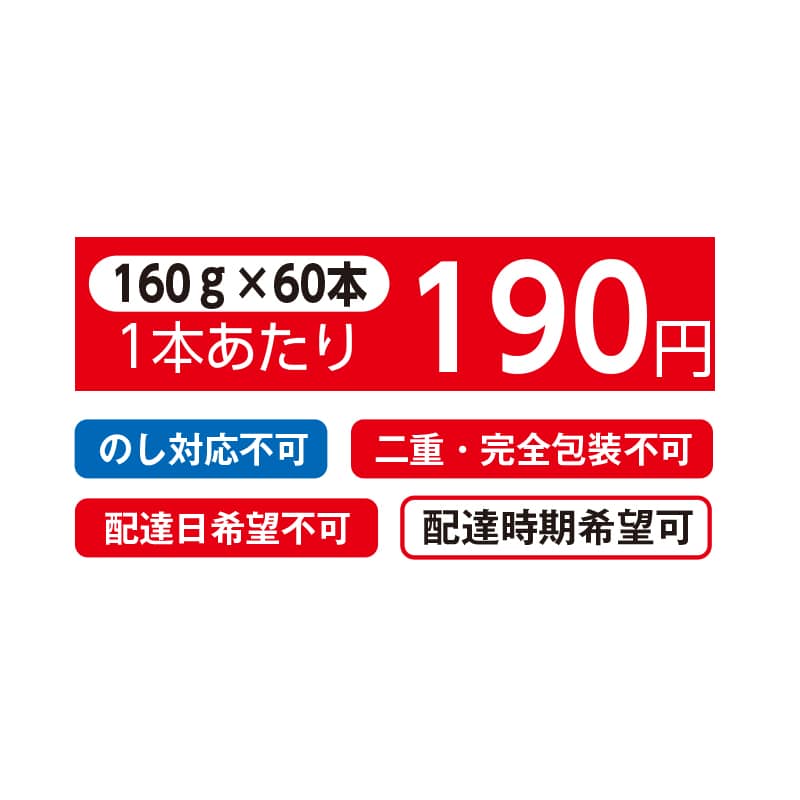 160ｇ×60本
1本あたり 190円

のし対応不可
二重・完全包装不可
配達日希望不可
配達時期希望可